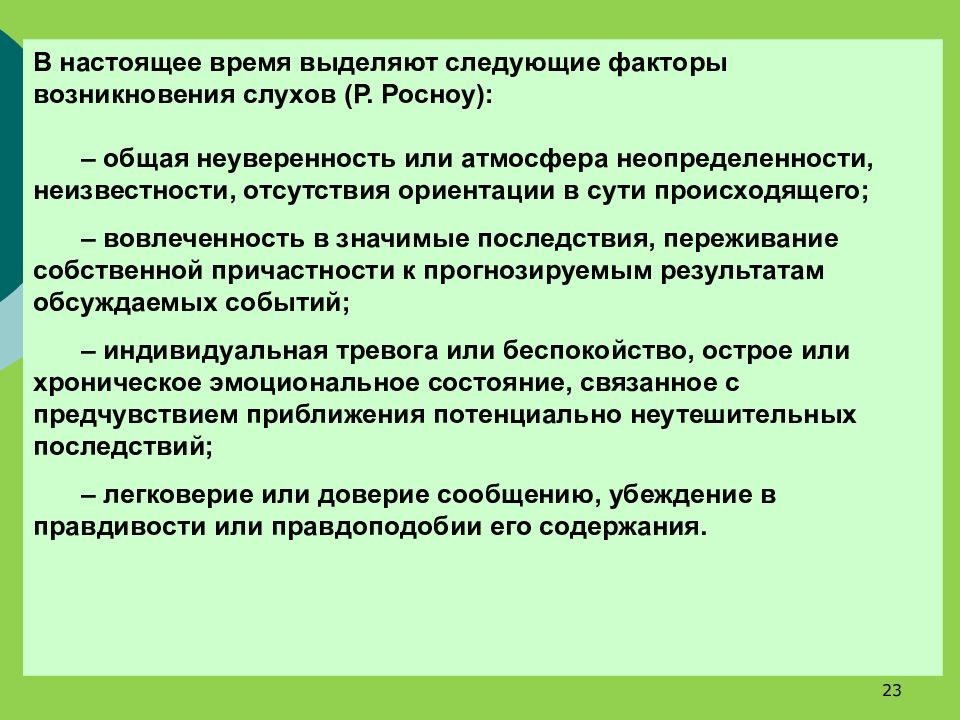 В настоящее время выделяют следующие факторы возникновения слухов (Р. Росноу):

– общая неуверенность или атмосфера неопределенности, неизвестности, отсутствия ориентации в сути происходящего;

– вовлеченность в значимые последствия, переживание собственной причастности к прогнозируемым результатам обсуждаемых событий;

– индивидуальная тревога или беспокойство, острое или хроническое эмоциональное состояние, связанное с предчувствием приближения потенциально неутешительных последствий;

– легковерие или доверие сообщению, убеждение в правдивости или правдоподобии его содержания.

23